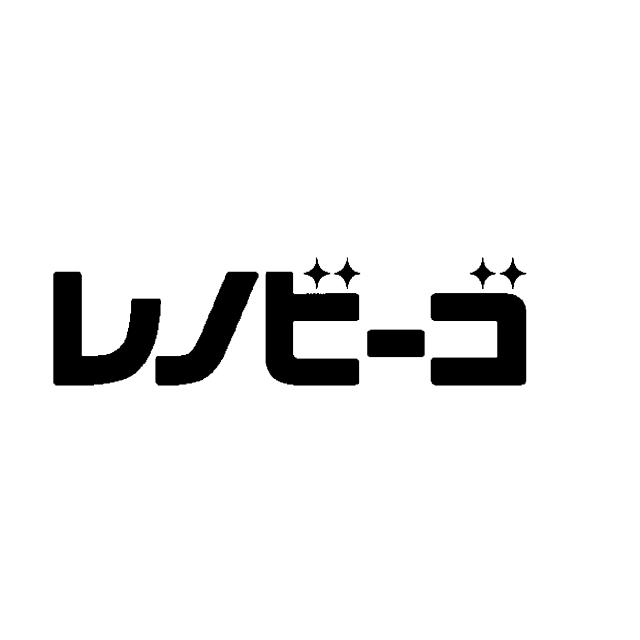 レノビーゴ